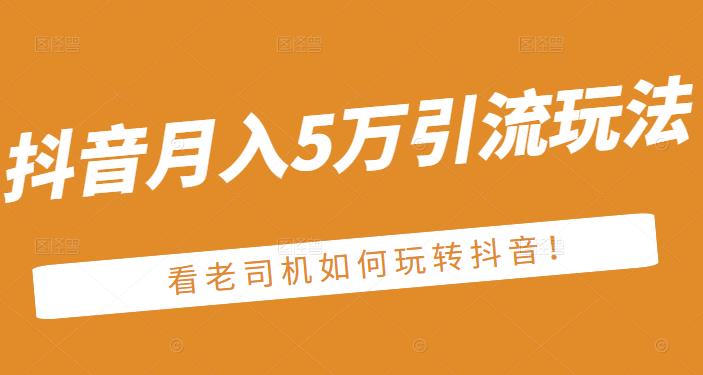 抖音月入5万引流玩法

看老司机如何玩转抖音!